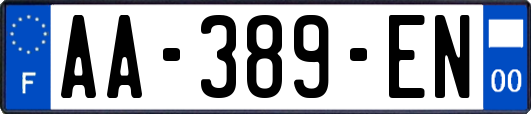 F
AA-389-EN
00